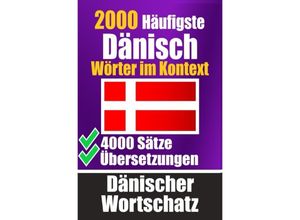 2000 Häufigste
Dänisch
Wörter im Kontext

4000 Sätze
Übersetzungen

Dänischer
Wortschatz